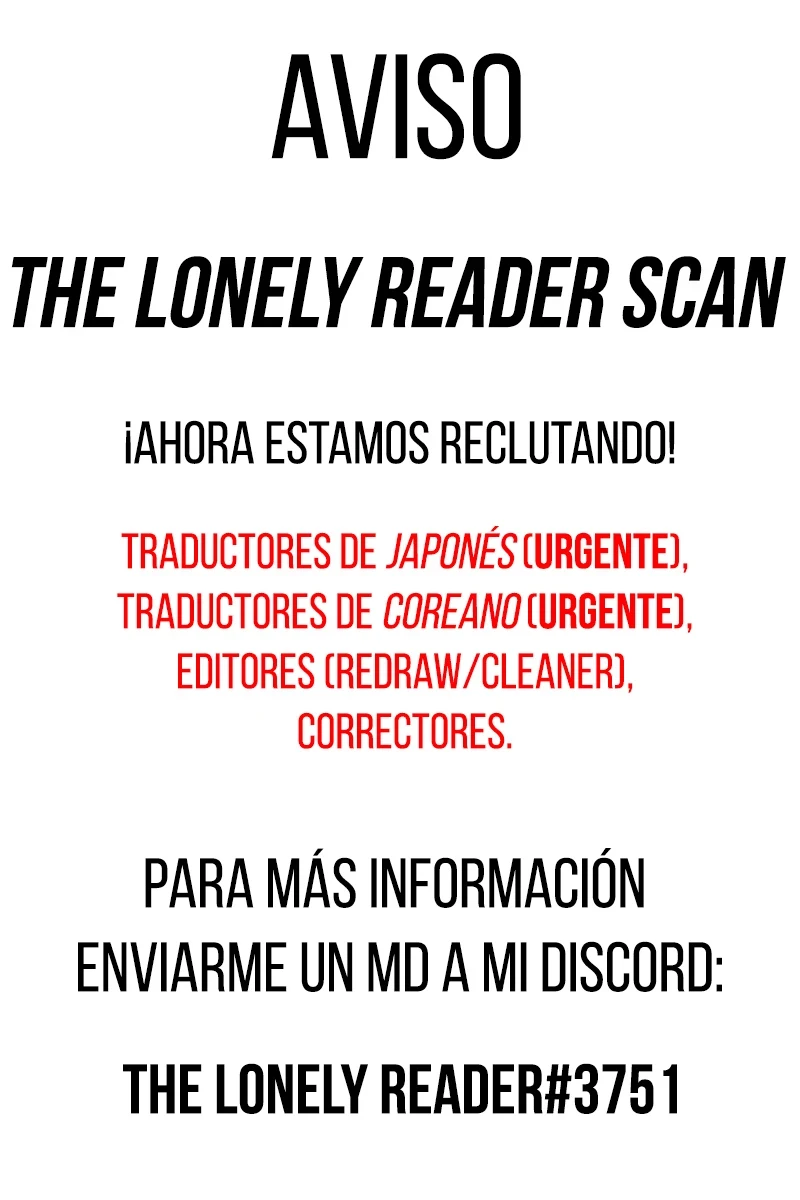 AVISO

THE LONELY READER SCAN

¡AHORA ESTAMOS RECLUTANDO!

TRADUCTORES DE JAPONÉS (URGENTE), TRADUCTORES DE COREANO (URGENTE), EDITORES (REDRAW/CLEANER), CORRECTORES.

PARA MÁS INFORMACIÓN ENVIARME UN MD A MI DISCORD:

THE LONELY READER#3751